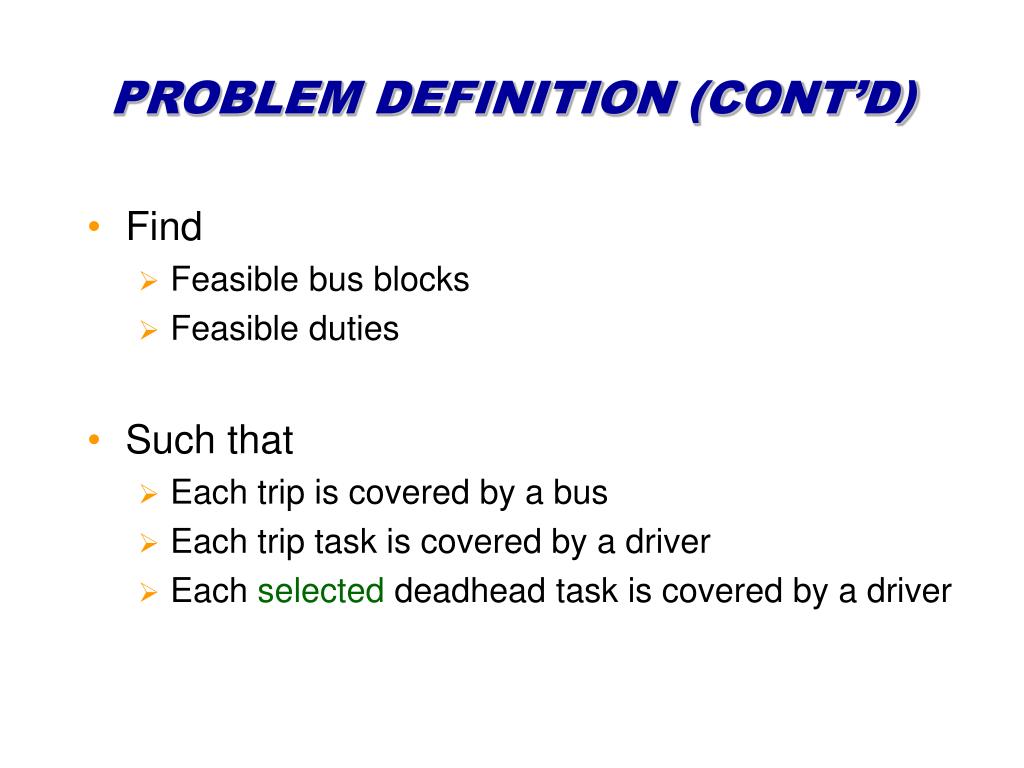 PROBLEM DEFINITION (CONT'D)

• Find
  ➢ Feasible bus blocks
  ➢ Feasible duties

• Such that
  ➢ Each trip is covered by a bus
  ➢ Each trip task is covered by a driver
  ➢ Each selected deadhead task is covered by a driver